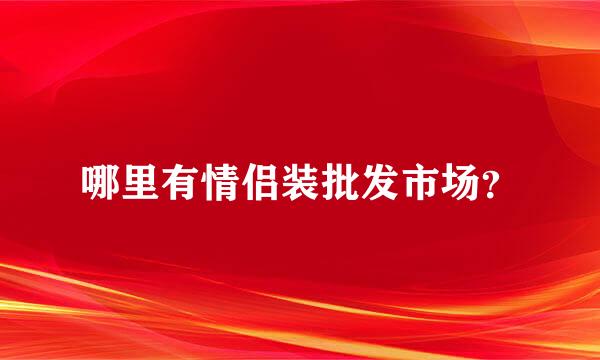 哪里有情侣装批发市场?